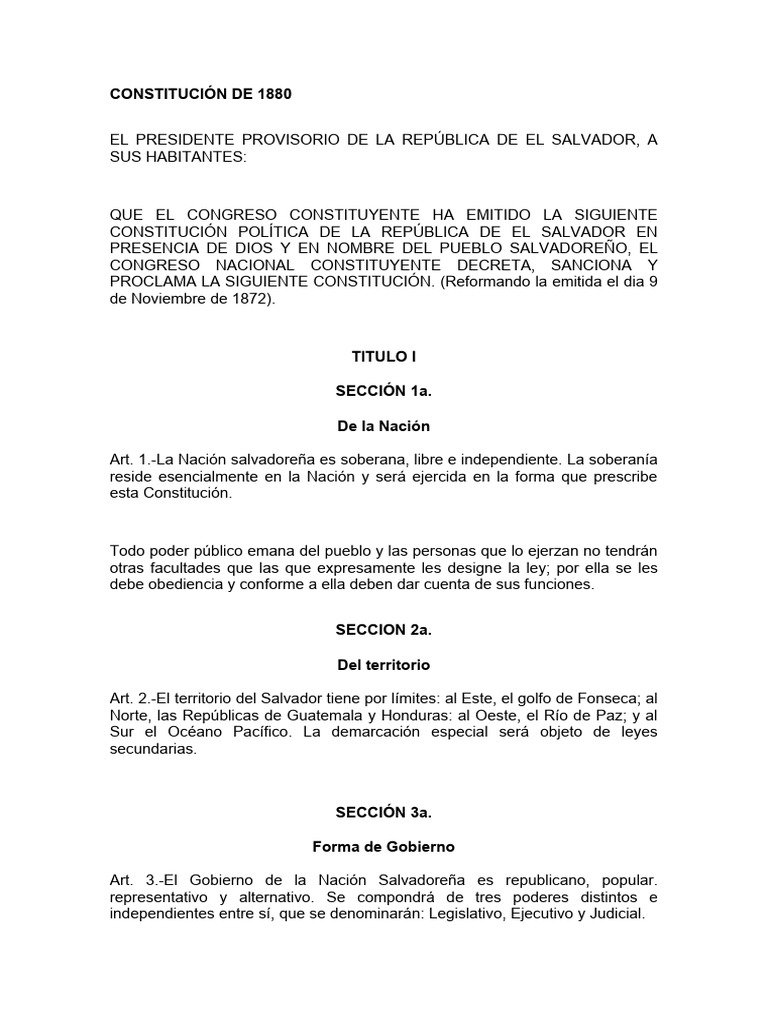 CONSTITUCIÓN DE 1880

EL PRESIDENTE PROVISORIO DE LA REPÚBLICA DE EL SALVADOR, A SUS HABITANTES:

QUE EL CONGRESO CONSTITUYENTE HA EMITIDO LA SIGUIENTE CONSTITUCIÓN POLÍTICA DE LA REPÚBLICA DE EL SALVADOR EN PRESENCIA DE DIOS Y EN NOMBRE DEL PUEBLO SALVADOREÑO, EL CONGRESO NACIONAL CONSTITUYENTE DECRETA, SANCIONA Y PROCLAMA LA SIGUIENTE CONSTITUCIÓN. (Reformando la emitida el dia 9 de Noviembre de 1872).

TITULO I

SECCIÓN 1a.

De la Nación

Art. 1.-La Nación salvadoreña es soberana, libre e independiente. La soberanía reside esencialmente en la Nación y será ejercida en la forma que prescribe esta Constitución.

Todo poder público emana del pueblo y las personas que lo ejerzan no tendrán otras facultades que las que expresamente les designe la ley; por ella se les debe obediencia y conforme a ella deben dar cuenta de sus funciones.

SECCION 2a.

Del territorio

Art. 2.-El territorio del Salvador tiene por límites: al Este, el golfo de Fonseca; al Norte, las Repúblicas de Guatemala y Honduras: al Oeste, el Río de Paz; y al Sur el Océano Pacífico. La demarcación especial será objeto de leyes secundarias.

SECCIÓN 3a.

Forma de Gobierno

Art. 3.-El Gobierno de la Nación Salvadoreña es republicano, popular. representativo y alternativo. Se compondrá de tres poderes distintos e independientes entre sí, que se denominarán: Legislativo, Ejecutivo y Judicial.